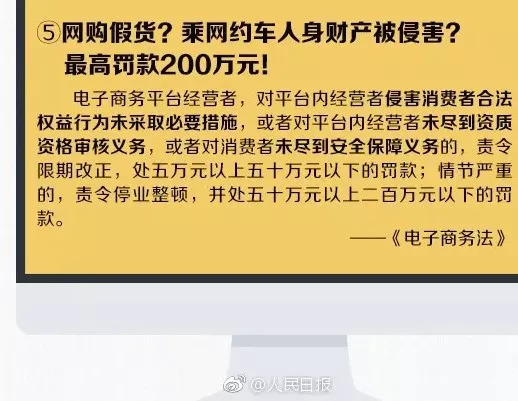 ⑤网购假货？乘网约车人身财产被侵害？最高罚款200万元！

电子商务平台经营者，对平台内经营者侵害消费者合法权益行为未采取必要措施，或者对平台内经营者未尽到资质资格审核义务，或者对消费者未尽到安全保障义务的，责令限期改正，处五万元以上五十万元以下的罚款；情节严重的，责令停业整顿，并处五十万元以上二百万元以下的罚款。

——《电子商务法》

@人民日报